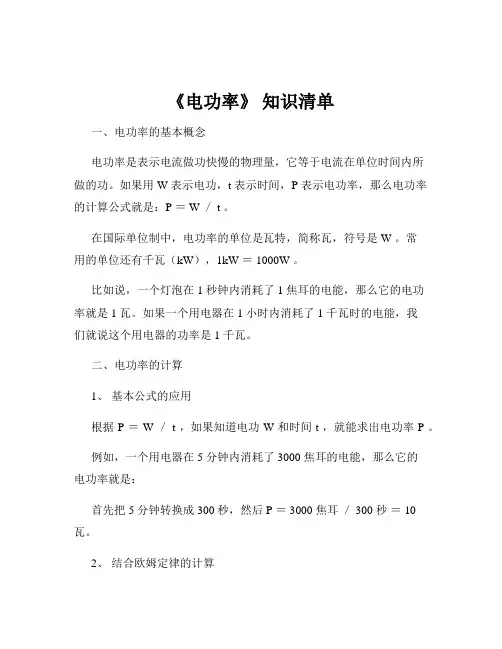 《电功率》 知识清单

一、电功率的基本概念

电功率是表示电流做功快慢的物理量，它等于电流在单位时间内所做的功。如果用 W 表示电功，t 表示时间，P 表示电功率，那么电功率的计算公式就是：P ＝ W ／ t 。

在国际单位制中，电功率的单位是瓦特，简称瓦，符号是 W 。常用的单位还有千瓦（kW），1kW ＝ 1000W 。

比如说，一个灯泡在 1 秒钟内消耗了 1 焦耳的电能，那么它的电功率就是 1 瓦。如果一个用电器在 1 小时内消耗了 1 千瓦时的电能，我们就说这个用电器的功率是 1 千瓦。

二、电功率的计算

1、 基本公式的应用

根据 P ＝ W ／ t ，如果知道电功 W 和时间 t ，就能求出电功率 P 。

例如，一个用电器在 5 分钟内消耗了 3000 焦耳的电能，那么它的电功率就是：

首先把 5 分钟转换成 300 秒，然后 P ＝ 3000 焦耳 ／ 300 秒 ＝ 10 瓦。

2、 结合欧姆定律的计算